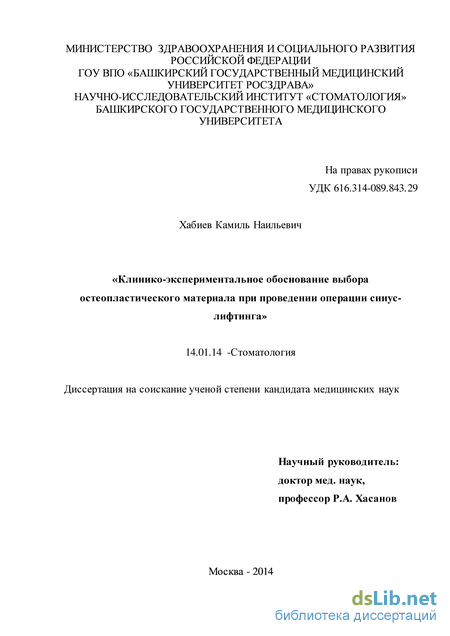 МИНИСТЕРСТВО ЗДРАВООХРАНЕНИЯ И СОЦИАЛЬНОГО РАЗВИТИЯ РОССИЙСКОЙ ФЕДЕРАЦИИ
ГОУ ВПО «БАШКИРСКИЙ ГОСУДАРСТВЕННЫЙ МЕДИЦИНСКИЙ УНИВЕРСИТЕТ РОСЗДРАВА»
НАУЧНО-ИССЛЕДОВАТЕЛЬСКИЙ ИНСТИТУТ «СТОМАТОЛОГИЯ» БАШКИРСКОГО ГОСУДАРСТВЕННОГО МЕДИЦИНСКОГО УНИВЕРСИТЕТА

На правах рукописи
УДК 616.314-089.843.29

Хабиев Камиль Наильевич

«Клинико-экспериментальное обоснование выбора остеопластического материала при проведении операции синус-лифтинга»

14.01.14 -Стоматология

Диссертация на соискание ученой степени кандидата медицинских наук

Научный руководитель:
доктор мед. наук,
профессор Р.А. Хасанов

Москва - 2014

dsLib.net
библиотека диссертаций